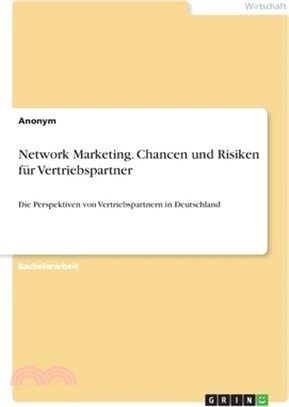 Wirtschaft

Anonym

Network Marketing. Chancen und Risiken für Vertriebspartner

Die Perspektiven von Vertriebspartnern in Deutschland

Bachelorarbeit

GRIN